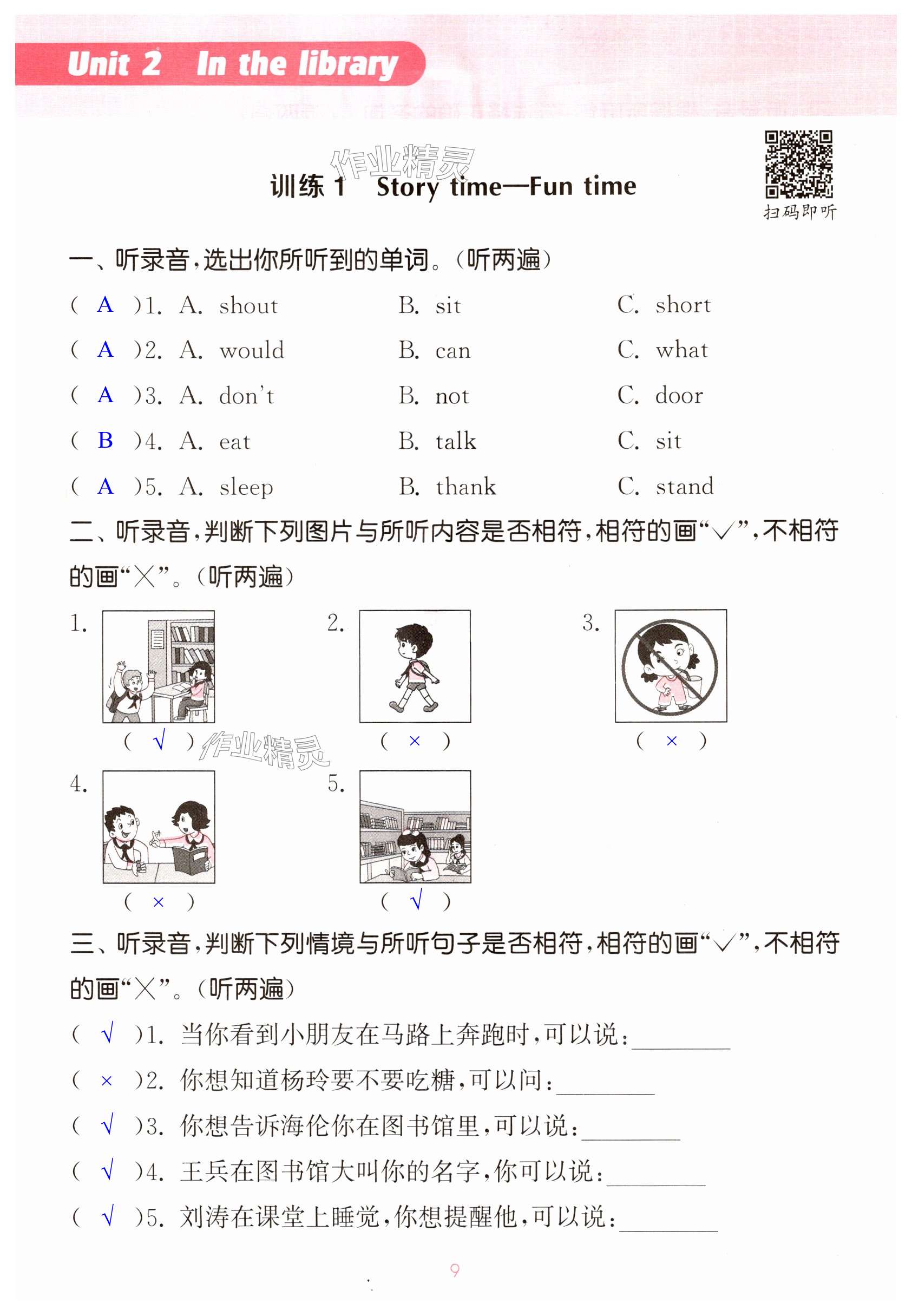 Unit 2 In the library

作业精灵

训练 1 Story time—Fun time

扫码即听

一、听录音，选出你所听到的单词。（听两遍）

( A )1. A. shout B. sit C. short

( A )2. A. would B. can C. what

( A )3. A. don't B. not C. door

( B )4. A. eat B. talk C. sit

( A )5. A. sleep B. thank C. stand

二、听录音，判断下列图片与所听内容是否相符，相符的画"√"，不相符的画"×"。（听两遍）

1. ( √ )

2. ( × )

3. ( × )

作业精灵

4. ( × )

5. ( √ )

三、听录音，判断下列情境与所听句子是否相符，相符的画"√"，不相符的画"×"。（听两遍）

( √ )1. 当你看到小朋友在马路上奔跑时，可以说：________

( × )2. 你想知道杨玲要不要吃糖，可以问：________

( √ )3. 你想告诉海伦你在图书馆里，可以说：________

( √ )4. 王兵在图书馆大叫你的名字，你可以说：________

( √ )5. 刘涛在课堂上睡觉，你想提醒他，可以说：________

9